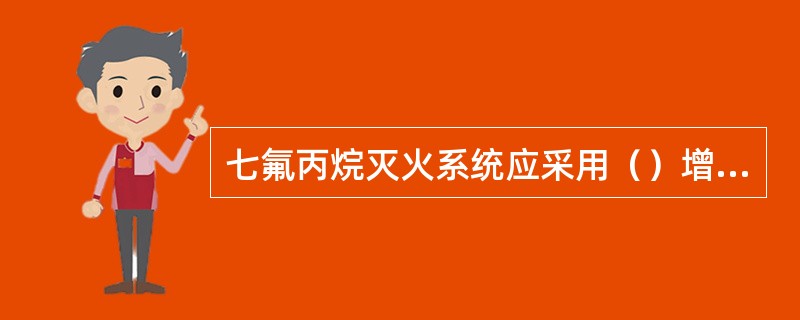 七氟丙烷灭火系统应采用（）增...